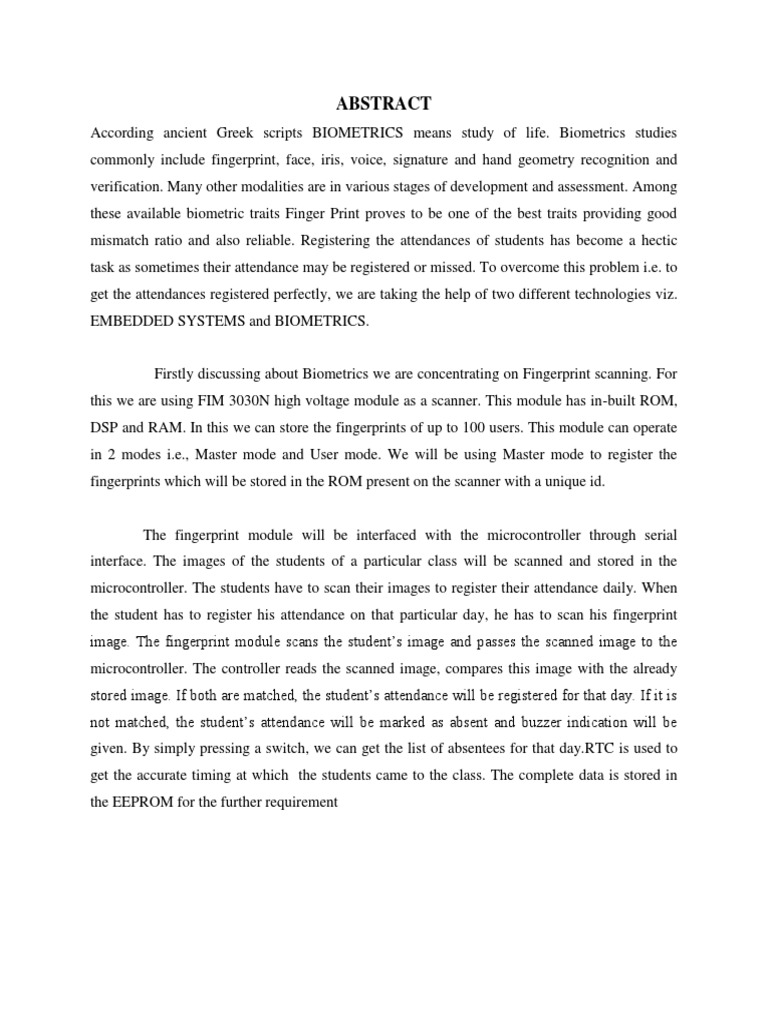 ABSTRACT

According ancient Greek scripts BIOMETRICS means study of life. Biometrics studies commonly include fingerprint, face, iris, voice, signature and hand geometry recognition and verification. Many other modalities are in various stages of development and assessment. Among these available biometric traits Finger Print proves to be one of the best traits providing good mismatch ratio and also reliable. Registering the attendances of students has become a hectic task as sometimes their attendance may be registered or missed. To overcome this problem i.e. to get the attendances registered perfectly, we are taking the help of two different technologies viz. EMBEDDED SYSTEMS and BIOMETRICS.

Firstly discussing about Biometrics we are concentrating on Fingerprint scanning. For this we are using FIM 3030N high voltage module as a scanner. This module has in-built ROM, DSP and RAM. In this we can store the fingerprints of up to 100 users. This module can operate in 2 modes i.e., Master mode and User mode. We will be using Master mode to register the fingerprints which will be stored in the ROM present on the scanner with a unique id.

The fingerprint module will be interfaced with the microcontroller through serial interface. The images of the students of a particular class will be scanned and stored in the microcontroller. The students have to scan their images to register their attendance daily. When the student has to register his attendance on that particular day, he has to scan his fingerprint image. The fingerprint module scans the student's image and passes the scanned image to the microcontroller. The controller reads the scanned image, compares this image with the already stored image. If both are matched, the student's attendance will be registered for that day. If it is not matched, the student's attendance will be marked as absent and buzzer indication will be given. By simply pressing a switch, we can get the list of absentees for that day.RTC is used to get the accurate timing at which the students came to the class. The complete data is stored in the EEPROM for the further requirement